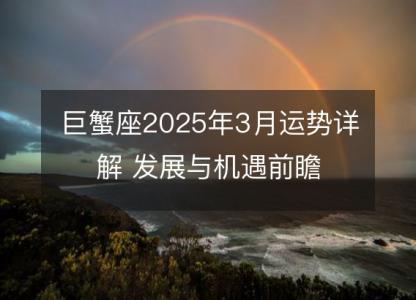 巨蟹座2025年3月运势详解 发展与机遇前瞻